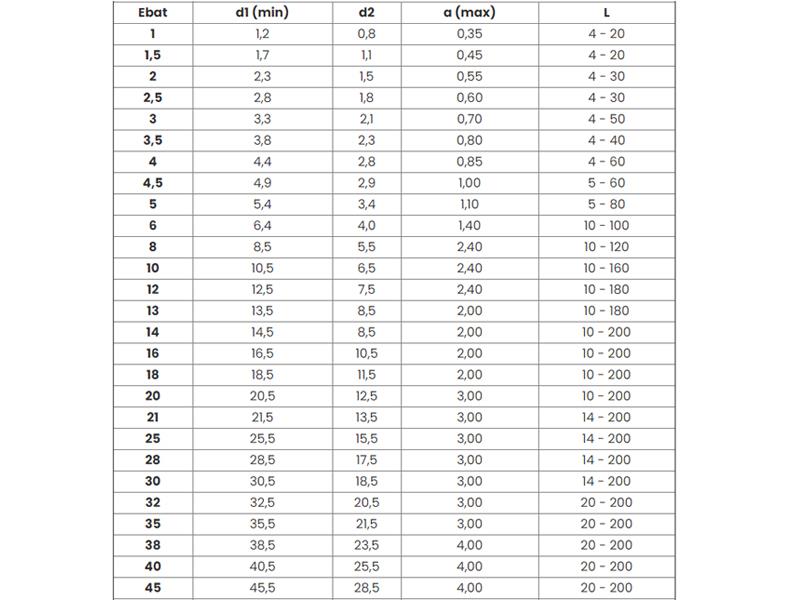 | Ebat | d1 (min) | d2 | a (max) | L |
|---|---|---|---|---|
| 1 | 1,2 | 0,8 | 0,35 | 4 - 20 |
| 1,5 | 1,7 | 1,1 | 0,45 | 4 - 20 |
| 2 | 2,3 | 1,5 | 0,55 | 4 - 30 |
| 2,5 | 2,8 | 1,8 | 0,60 | 4 - 30 |
| 3 | 3,3 | 2,1 | 0,70 | 4 - 50 |
| 3,5 | 3,8 | 2,3 | 0,80 | 4 - 40 |
| 4 | 4,4 | 2,8 | 0,85 | 4 - 60 |
| 4,5 | 4,9 | 2,9 | 1,00 | 5 - 60 |
| 5 | 5,4 | 3,4 | 1,10 | 5 - 80 |
| 6 | 6,4 | 4,0 | 1,40 | 10 - 100 |
| 8 | 8,5 | 5,5 | 2,40 | 10 - 120 |
| 10 | 10,5 | 6,5 | 2,40 | 10 - 160 |
| 12 | 12,5 | 7,5 | 2,40 | 10 - 180 |
| 13 | 13,5 | 8,5 | 2,00 | 10 - 180 |
| 14 | 14,5 | 8,5 | 2,00 | 10 - 200 |
| 16 | 16,5 | 10,5 | 2,00 | 10 - 200 |
| 18 | 18,5 | 11,5 | 2,00 | 10 - 200 |
| 20 | 20,5 | 12,5 | 3,00 | 10 - 200 |
| 21 | 21,5 | 13,5 | 3,00 | 14 - 200 |
| 25 | 25,5 | 15,5 | 3,00 | 14 - 200 |
| 28 | 28,5 | 17,5 | 3,00 | 14 - 200 |
| 30 | 30,5 | 18,5 | 3,00 | 14 - 200 |
| 32 | 32,5 | 20,5 | 3,00 | 20 - 200 |
| 35 | 35,5 | 21,5 | 3,00 | 20 - 200 |
| 38 | 38,5 | 23,5 | 4,00 | 20 - 200 |
| 40 | 40,5 | 25,5 | 4,00 | 20 - 200 |
| 45 | 45,5 | 28,5 | 4,00 | 20 - 200 |